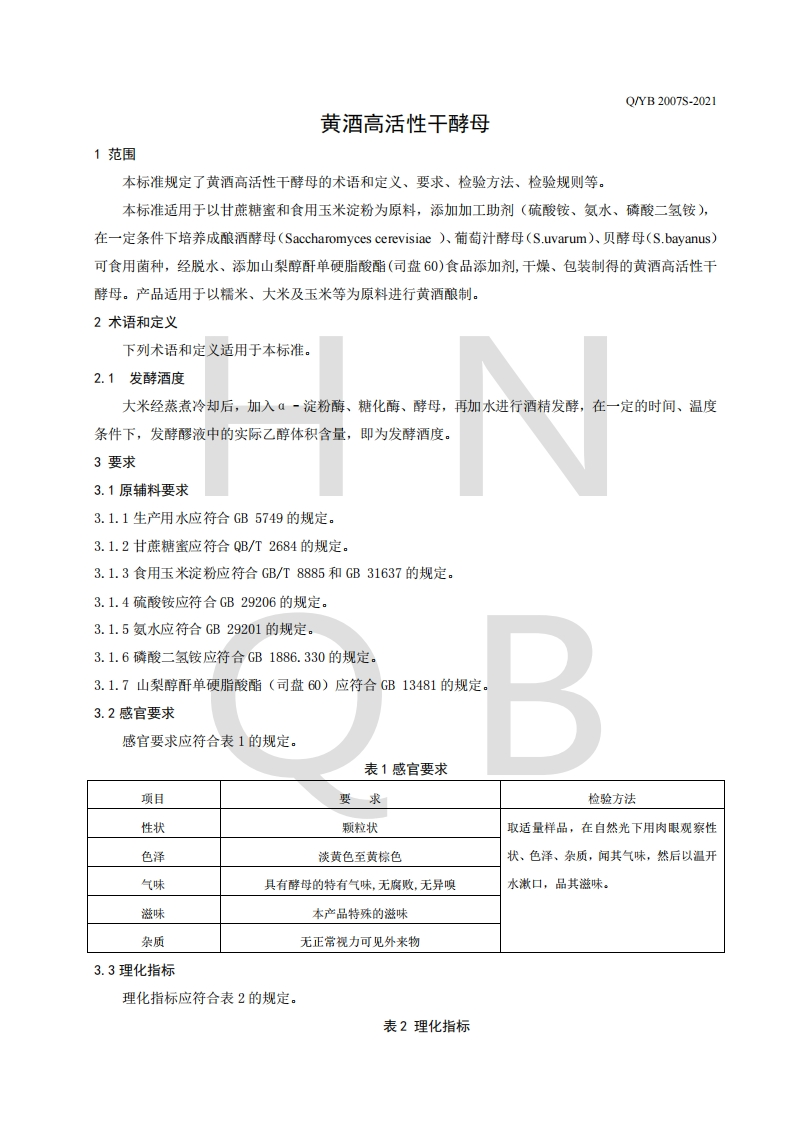 Q/YB 2007S-2021

黄酒高活性干酵母

1 范围

本标准规定了黄酒高活性干酵母的术语和定义、要求、检验方法、检验规则等。

本标准适用于以甘蔗糖蜜和食用玉米淀粉为原料，添加加工助剂（硫酸铵、氨水、磷酸二氢铵），在一定条件下培养成酿酒酵母（Saccharomyces cerevisiae ）、葡萄汁酵母（S.uvarum）、贝酵母（S.bayanus）可食用菌种，经脱水、添加山梨醇酐单硬脂酸酯（司盘 60）食品添加剂，干燥、包装制得的黄酒高活性干酵母。产品适用于以糯米、大米及玉米等为原料进行黄酒酿制。

2 术语和定义

下列术语和定义适用于本标准。

2.1 发酵酒度

大米经蒸煮冷却后，加入α-淀粉酶、糖化酶、酵母，再加水进行酒精发酵，在一定的时间、温度条件下，发酵醪液中的实际乙醇体积含量，即为发酵酒度。

3 要求

3.1 原辅料要求

3.1.1 生产用水应符合 GB 5749 的规定。

3.1.2 甘蔗糖蜜应符合 QB/T 2684 的规定。

3.1.3 食用玉米淀粉应符合 GB/T 8885 和 GB 31637 的规定。

3.1.4 硫酸铵应符合 GB 29206 的规定。

3.1.5 氨水应符合 GB 29201 的规定。

3.1.6 磷酸二氢铵应符合 GB 1886.330 的规定。

3.1.7 山梨醇酐单硬脂酸酯（司盘 60）应符合 GB 13481 的规定。

3.2 感官要求

感官要求应符合表 1 的规定。

表 1 感官要求

| 项目 | 要 求 | 检验方法 |
|---|---|---|
| 性状 | 颗粒状 | 取适量样品，在自然光下用肉眼观察性状、色泽、杂质，闻其气味，然后以温开水漱口，品其滋味。 |
| 色泽 | 淡黄色至黄棕色 | |
| 气味 | 具有酵母的特有气味,无腐败,无异嗅 | |
| 滋味 | 本产品特殊的滋味 | |
| 杂质 | 无正常视力可见外来物 | |

3.3 理化指标

理化指标应符合表 2 的规定。

表 2 理化指标